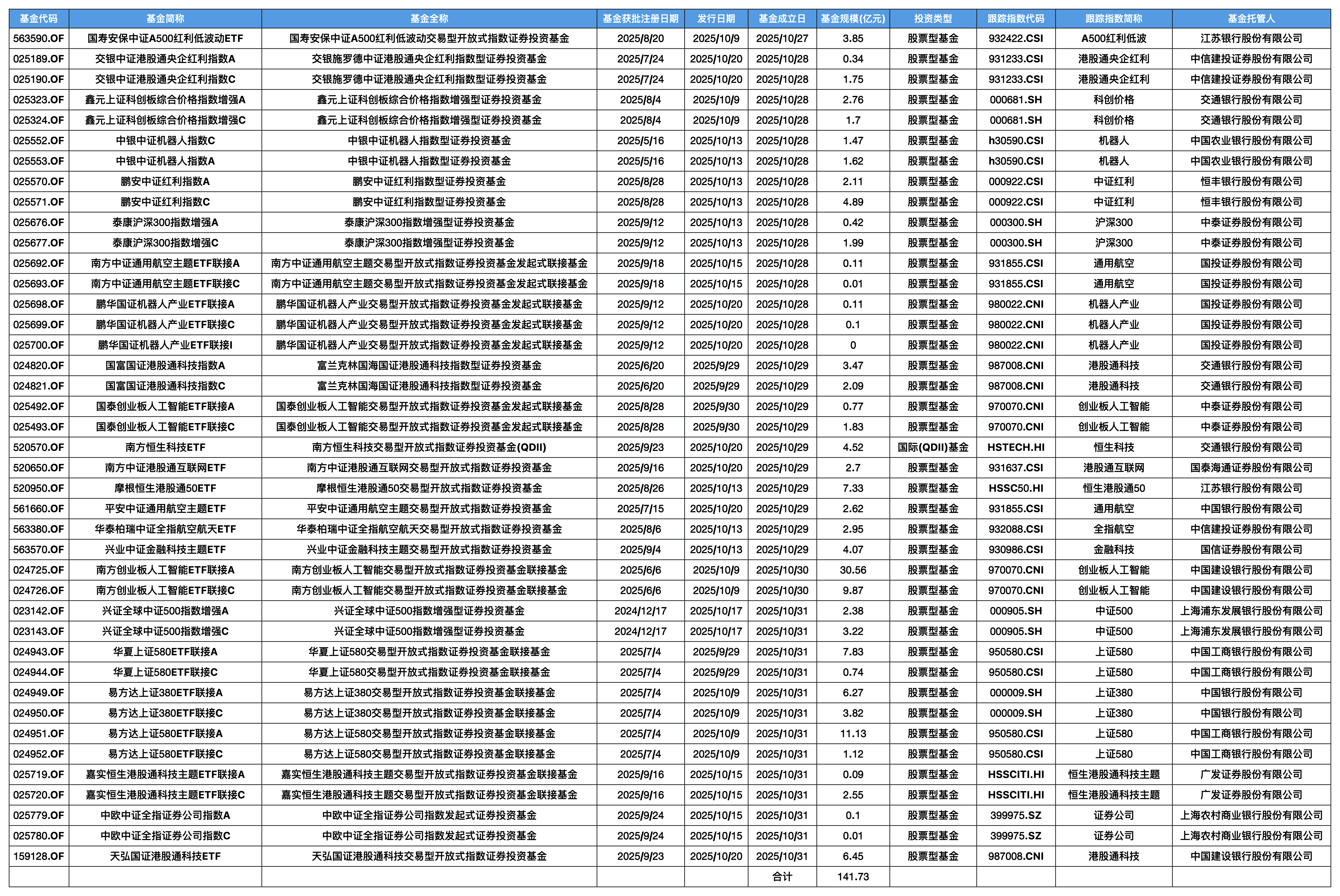 | 基金代码 | 基金简称 | 基金全称 | 基金获批注册日期 | 发行日期 | 基金成立日 | 基金规模(亿元) | 投资类型 | 跟踪指数代码 | 跟踪指数简称 | 基金托管人 |
|---|---|---|---|---|---|---|---|---|---|---|
| 563590.OF | 国寿安保中证A500红利低波动ETF | 国寿安保中证A500红利低波动交易型开放式指数证券投资基金 | 2025/8/20 | 2025/10/9 | 2025/10/27 | 3.85 | 股票型基金 | 932422.CSI | A500红利低波 | 江苏银行股份有限公司 |
| 025189.OF | 交银中证港股通央企红利指数A | 交银施罗德中证港股通央企红利指数型证券投资基金 | 2025/7/24 | 2025/10/20 | 2025/10/28 | 0.34 | 股票型基金 | 931233.CSI | 港股通央企红利 | 中信建投证券股份有限公司 |
| 025190.OF | 交银中证港股通央企红利指数C | 交银施罗德中证港股通央企红利指数型证券投资基金 | 2025/7/24 | 2025/10/20 | 2025/10/28 | 1.75 | 股票型基金 | 931233.CSI | 港股通央企红利 | 中信建投证券股份有限公司 |
| 025323.OF | 鑫元上证科创板综合价格指数增强A | 鑫元上证科创板综合价格指数增强型证券投资基金 | 2025/8/4 | 2025/10/9 | 2025/10/28 | 2.76 | 股票型基金 | 000681.SH | 科创价格 | 交通银行股份有限公司 |
| 025324.OF | 鑫元上证科创板综合价格指数增强C | 鑫元上证科创板综合价格指数增强型证券投资基金 | 2025/8/4 | 2025/10/9 | 2025/10/28 | 1.7 | 股票型基金 | 000681.SH | 科创价格 | 交通银行股份有限公司 |
| 025552.OF | 中银中证机器人指数C | 中银中证机器人指数型证券投资基金 | 2025/5/16 | 2025/10/13 | 2025/10/28 | 1.47 | 股票型基金 | h30590.CSI | 机器人 | 中国农业银行股份有限公司 |
| 025553.OF | 中银中证机器人指数A | 中银中证机器人指数型证券投资基金 | 2025/5/16 | 2025/10/13 | 2025/10/28 | 1.62 | 股票型基金 | h30590.CSI | 机器人 | 中国农业银行股份有限公司 |
| 025570.OF | 鹏安中证红利指数A | 鹏安中证红利指数型证券投资基金 | 2025/8/28 | 2025/10/13 | 2025/10/28 | 2.11 | 股票型基金 | 000922.CSI | 中证红利 | 恒丰银行股份有限公司 |
| 025571.OF | 鹏安中证红利指数C | 鹏安中证红利指数型证券投资基金 | 2025/8/28 | 2025/10/13 | 2025/10/28 | 4.89 | 股票型基金 | 000922.CSI | 中证红利 | 恒丰银行股份有限公司 |
| 025676.OF | 泰康沪深300指数增强A | 泰康沪深300指数增强型证券投资基金 | 2025/9/12 | 2025/10/13 | 2025/10/28 | 0.42 | 股票型基金 | 000300.SH | 沪深300 | 中泰证券股份有限公司 |
| 025677.OF | 泰康沪深300指数增强C | 泰康沪深300指数增强型证券投资基金 | 2025/9/12 | 2025/10/13 | 2025/10/28 | 1.99 | 股票型基金 | 000300.SH | 沪深300 | 中泰证券股份有限公司 |
| 025692.OF | 南方中证通用航空主题ETF联接A | 南方中证通用航空主题交易型开放式指数证券投资基金发起式联接基金 | 2025/9/18 | 2025/10/15 | 2025/10/28 | 0.11 | 股票型基金 | 931855.CSI | 通用航空 | 国投证券股份有限公司 |
| 025693.OF | 南方中证通用航空主题ETF联接C | 南方中证通用航空主题交易型开放式指数证券投资基金发起式联接基金 | 2025/9/18 | 2025/10/15 | 2025/10/28 | 0.01 | 股票型基金 | 931855.CSI | 通用航空 | 国投证券股份有限公司 |
| 025698.OF | 鹏华国证机器人产业ETF联接A | 鹏华国证机器人产业交易型开放式指数证券投资基金发起式联接基金 | 2025/9/12 | 2025/10/20 | 2025/10/28 | 0.11 | 股票型基金 | 980022.CNI | 机器人产业 | 国投证券股份有限公司 |
| 025699.OF | 鹏华国证机器人产业ETF联接C | 鹏华国证机器人产业交易型开放式指数证券投资基金发起式联接基金 | 2025/9/12 | 2025/10/20 | 2025/10/28 | 0.1 | 股票型基金 | 980022.CNI | 机器人产业 | 国投证券股份有限公司 |
| 025700.OF | 鹏华国证机器人产业ETF联接I | 鹏华国证机器人产业交易型开放式指数证券投资基金发起式联接基金 | 2025/9/12 | 2025/10/20 | 2025/10/28 | 0 | 股票型基金 | 980022.CNI | 机器人产业 | 国投证券股份有限公司 |
| 024820.OF | 国富国证港股通科技指数A | 富兰克林国海国证港股通科技指数型证券投资基金 | 2025/6/20 | 2025/9/29 | 2025/10/29 | 3.47 | 股票型基金 | 987008.CNI | 港股通科技 | 交通银行股份有限公司 |
| 024821.OF | 国富国证港股通科技指数C | 富兰克林国海国证港股通科技指数型证券投资基金 | 2025/6/20 | 2025/9/29 | 2025/10/29 | 2.09 | 股票型基金 | 987008.CNI | 港股通科技 | 交通银行股份有限公司 |
| 025492.OF | 国泰创业板人工智能ETF联接A | 国泰创业板人工智能交易型开放式指数证券投资基金发起式联接基金 | 2025/8/28 | 2025/9/30 | 2025/10/29 | 0.77 | 股票型基金 | 970070.CNI | 创业板人工智能 | 中泰证券股份有限公司 |
| 025493.OF | 国泰创业板人工智能ETF联接C | 国泰创业板人工智能交易型开放式指数证券投资基金发起式联接基金 | 2025/8/28 | 2025/9/30 | 2025/10/29 | 1.83 | 股票型基金 | 970070.CNI | 创业板人工智能 | 中泰证券股份有限公司 |
| 520570.OF | 南方恒生科技ETF | 南方恒生科技交易型开放式指数证券投资基金(QDII) | 2025/9/23 | 2025/10/20 | 2025/10/29 | 4.52 | 国际(QDII)基金 | HSTECH.HI | 恒生科技 | 交通银行股份有限公司 |
| 520650.OF | 南方中证港股通互联网ETF | 南方中证港股通互联网交易型开放式指数证券投资基金 | 2025/9/16 | 2025/10/20 | 2025/10/29 | 2.7 | 股票型基金 | 931637.CSI | 港股通互联网 | 国泰海通证券股份有限公司 |
| 520950.OF | 摩根恒生港股通50ETF | 摩根恒生港股通50交易型开放式指数证券投资基金 | 2025/8/26 | 2025/10/13 | 2025/10/29 | 7.33 | 股票型基金 | HSSC50.HI | 恒生港股通50 | 江苏银行股份有限公司 |
| 561660.OF | 平安中证通用航空主题ETF | 平安中证通用航空主题交易型开放式指数证券投资基金 | 2025/7/15 | 2025/10/20 | 2025/10/29 | 2.62 | 股票型基金 | 931855.CSI | 通用航空 | 中国银行股份有限公司 |
| 563380.OF | 华泰柏瑞中证全指航空航天ETF | 华泰柏瑞中证全指航空航天交易型开放式指数证券投资基金 | 2025/8/6 | 2025/10/13 | 2025/10/29 | 2.95 | 股票型基金 | 932088.CSI | 全指航空 | 中信建投证券股份有限公司 |
| 563570.OF | 兴业中证金融科技主题ETF | 兴业中证金融科技主题交易型开放式指数证券投资基金 | 2025/9/4 | 2025/10/13 | 2025/10/29 | 4.07 | 股票型基金 | 930986.CSI | 金融科技 | 国信证券股份有限公司 |
| 024725.OF | 南方创业板人工智能ETF联接A | 南方创业板人工智能交易型开放式指数证券投资基金联接基金 | 2025/6/6 | 2025/10/9 | 2025/10/30 | 30.56 | 股票型基金 | 970070.CNI | 创业板人工智能 | 中国建设银行股份有限公司 |
| 024726.OF | 南方创业板人工智能ETF联接C | 南方创业板人工智能交易型开放式指数证券投资基金联接基金 | 2025/6/6 | 2025/10/9 | 2025/10/30 | 9.87 | 股票型基金 | 970070.CNI | 创业板人工智能 | 中国建设银行股份有限公司 |
| 023142.OF | 兴证全球中证500指数增强A | 兴证全球中证500指数增强型证券投资基金 | 2024/12/17 | 2025/10/17 | 2025/10/31 | 2.38 | 股票型基金 | 000905.SH | 中证500 | 上海浦东发展银行股份有限公司 |
| 023143.OF | 兴证全球中证500指数增强C | 兴证全球中证500指数增强型证券投资基金 | 2024/12/17 | 2025/10/17 | 2025/10/31 | 3.22 | 股票型基金 | 000905.SH | 中证500 | 上海浦东发展银行股份有限公司 |
| 024943.OF | 华夏上证580ETF联接A | 华夏上证580交易型开放式指数证券投资基金联接基金 | 2025/7/4 | 2025/9/29 | 2025/10/31 | 7.83 | 股票型基金 | 950580.CSI | 上证580 | 中国工商银行股份有限公司 |
| 024944.OF | 华夏上证580ETF联接C | 华夏上证580交易型开放式指数证券投资基金联接基金 | 2025/7/4 | 2025/9/29 | 2025/10/31 | 0.74 | 股票型基金 | 950580.CSI | 上证580 | 中国工商银行股份有限公司 |
| 024949.OF | 易方达上证380ETF联接A | 易方达上证380交易型开放式指数证券投资基金联接基金 | 2025/7/4 | 2025/10/9 | 2025/10/31 | 6.27 | 股票型基金 | 000009.SH | 上证380 | 中国银行股份有限公司 |
| 024950.OF | 易方达上证380ETF联接C | 易方达上证380交易型开放式指数证券投资基金联接基金 | 2025/7/4 | 2025/10/9 | 2025/10/31 | 3.82 | 股票型基金 | 000009.SH | 上证380 | 中国银行股份有限公司 |
| 024951.OF | 易方达上证580ETF联接A | 易方达上证580交易型开放式指数证券投资基金联接基金 | 2025/7/4 | 2025/10/9 | 2025/10/31 | 11.13 | 股票型基金 | 950580.CSI | 上证580 | 中国工商银行股份有限公司 |
| 024952.OF | 易方达上证580ETF联接C | 易方达上证580交易型开放式指数证券投资基金联接基金 | 2025/7/4 | 2025/10/9 | 2025/10/31 | 1.12 | 股票型基金 | 950580.CSI | 上证580 | 中国工商银行股份有限公司 |
| 025719.OF | 嘉实恒生港股通科技主题ETF联接A | 嘉实恒生港股通科技主题交易型开放式指数证券投资基金联接基金 | 2025/9/16 | 2025/10/15 | 2025/10/31 | 0.09 | 股票型基金 | HSSCITI.HI | 恒生港股通科技主题 | 广发证券股份有限公司 |
| 025720.OF | 嘉实恒生港股通科技主题ETF联接C | 嘉实恒生港股通科技主题交易型开放式指数证券投资基金联接基金 | 2025/9/16 | 2025/10/15 | 2025/10/31 | 2.55 | 股票型基金 | HSSCITI.HI | 恒生港股通科技主题 | 广发证券股份有限公司 |
| 025779.OF | 中欧中证全指证券公司指数A | 中欧中证全指证券公司指数发起式证券投资基金 | 2025/9/24 | 2025/10/15 | 2025/10/31 | 0.1 | 股票型基金 | 399975.SZ | 证券公司 | 上海农村商业银行股份有限公司 |
| 025780.OF | 中欧中证全指证券公司指数C | 中欧中证全指证券公司指数发起式证券投资基金 | 2025/9/24 | 2025/10/15 | 2025/10/31 | 0.01 | 股票型基金 | 399975.SZ | 证券公司 | 上海农村商业银行股份有限公司 |
| 159128.OF | 天弘国证港股通科技ETF | 天弘国证港股通科技交易型开放式指数证券投资基金 | 2025/9/23 | 2025/10/20 | 2025/10/31 | 6.45 | 股票型基金 | 987008.CNI | 港股通科技 | 中国建设银行股份有限公司 |
| | | | | | 合计 | 141.73 | | | | |